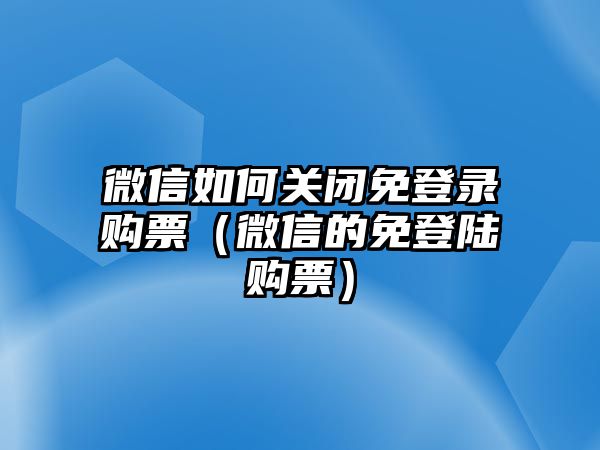 微信如何关闭免登录购票（微信的免登陆购票）